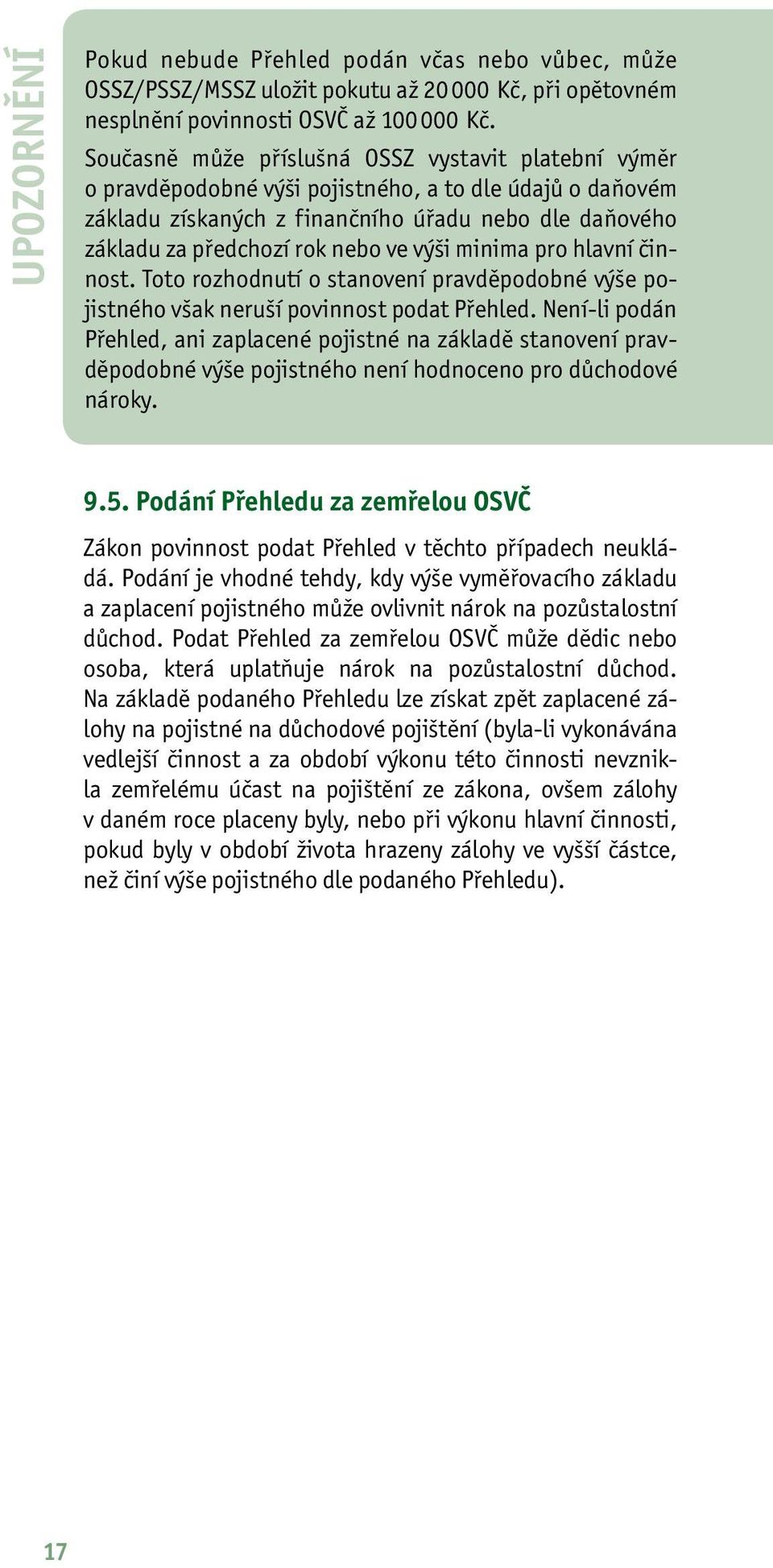 UPOZORNĚNÍ

Pokud nebude Přehled podán včas nebo vůbec, může OSSZ/PSSZ/MSSZ uložit pokutu až 20 000 Kč, při opětovném nesplnění povinnosti OSVČ až 100 000 Kč.

Současně může příslušná OSSZ vystavit platební výměr o pravděpodobné výši pojistného, a to dle údajů o daňovém základu získaných z finančního úřadu nebo dle daňového základu za předchozí rok nebo ve výši minima pro hlavní činnost. Toto rozhodnutí o stanovení pravděpodobné výše pojistného však neruší povinnost podat Přehled. Není-li podán Přehled, ani zaplacené pojistné na základě stanovení pravděpodobné výše pojistného není hodnoceno pro důchodové nároky.

9.5. Podání Přehledu za zemřelou OSVČ

Zákon povinnost podat Přehled v těchto případech neukládá. Podání je vhodné tehdy, kdy výše vyměřovacího základu a zaplacení pojistného může ovlivnit nárok na pozůstalostní důchod. Podat Přehled za zemřelou OSVČ může dědic nebo osoba, která uplatňuje nárok na pozůstalostní důchod. Na základě podaného Přehledu lze získat zpět zaplacené zálohy na pojistné na důchodové pojištění (byla-li vykonávána vedlejší činnost a za období výkonu této činnosti nevznikla zemřelému účast na pojištění ze zákona, ovšem zálohy v daném roce placeny byly, nebo při výkonu hlavní činnosti, pokud byly v období života hrazeny zálohy ve vyšší částce, než činí výše pojistného dle podaného Přehledu).

17